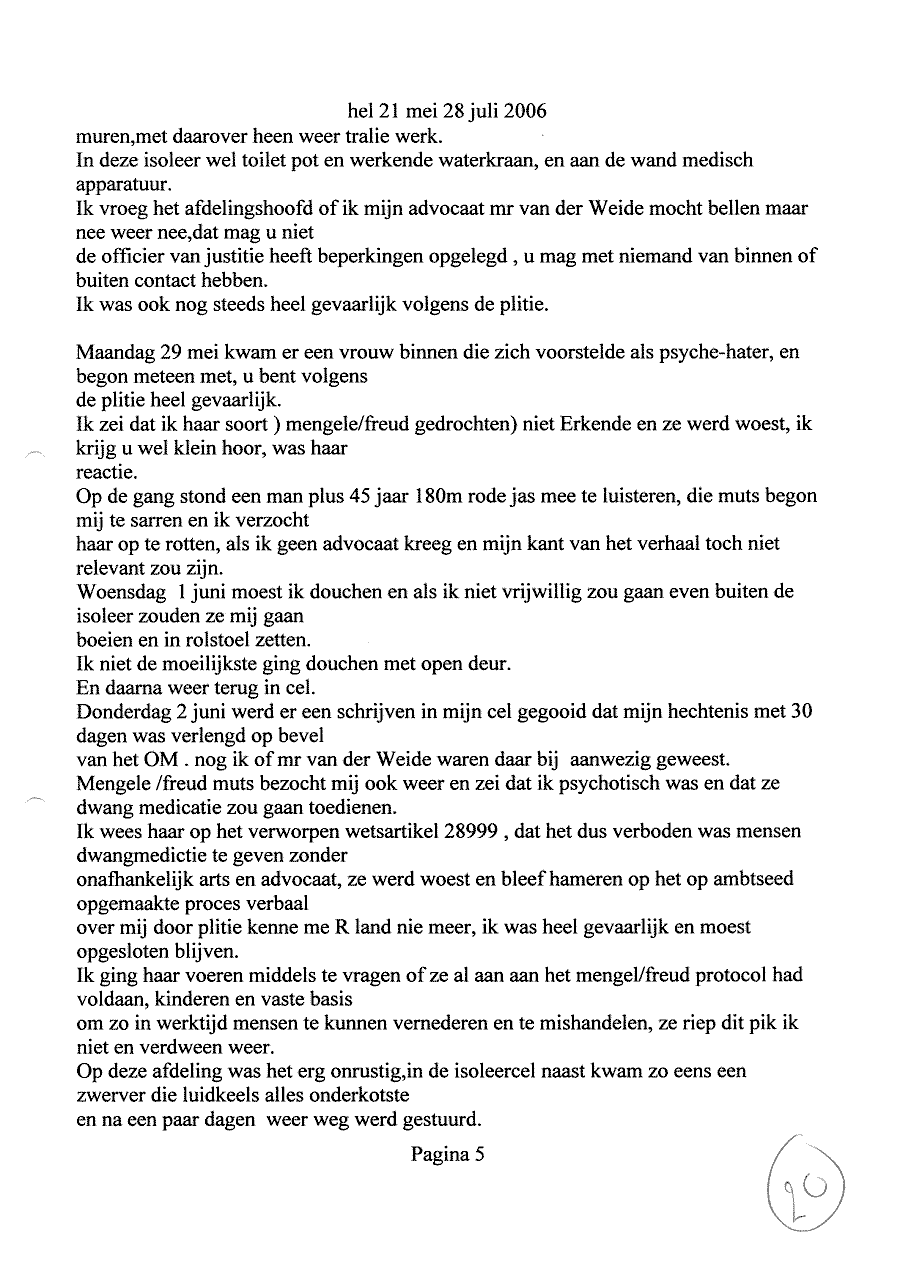 hel 21 mei 28 juli 2006

muren,met daarover heen weer tralie werk.
In deze isoleer wel toilet pot en werkende waterkraan, en aan de wand medisch apparatuur.
Ik vroeg het afdelingshoofd of ik mijn advocaat mr van der Weide mocht bellen maar nee weer nee,dat mag u niet
de officier van justitie heeft beperkingen opgelegd , u mag met niemand van binnen of buiten contact hebben.
Ik was ook nog steeds heel gevaarlijk volgens de plitie.

Maandag 29 mei kwam er een vrouw binnen die zich voorstelde als psyche-hater, en begon meteen met, u bent volgens
de plitie heel gevaarlijk.
Ik zei dat ik haar soort ) mengele/freud gedrochten) niet Erkende en ze werd woest, ik krijg u wel klein hoor, was haar
reactie.
Op de gang stond een man plus 45 jaar 180m rode jas mee te luisteren, die muts begon mij te sarren en ik verzocht
haar op te rotten, als ik geen advocaat kreeg en mijn kant van het verhaal toch niet relevant zou zijn.
Woensdag 1 juni moest ik douchen en als ik niet vrijwillig zou gaan even buiten de isoleer zouden ze mij gaan
boeien en in rolstoel zetten.
Ik niet de moeilijkste ging douchen met open deur.
En daarna weer terug in cel.
Donderdag 2 juni werd er een schrijven in mijn cel gegooid dat mijn hechtenis met 30 dagen was verlengd op bevel
van het OM . nog ik of mr van der Weide waren daar bij aanwezig geweest.
Mengele /freud muts bezocht mij ook weer en zei dat ik psychotisch was en dat ze dwang medicatie zou gaan toedienen.
Ik wees haar op het verworpen wetsartikel 28999 , dat het dus verboden was mensen dwangmedictie te geven zonder
onafhankelijk arts en advocaat, ze werd woest en bleef hameren op het op ambtseed opgemaakte proces verbaal
over mij door plitie kenne me R land nie meer, ik was heel gevaarlijk en moest opgesloten blijven.
Ik ging haar voeren middels te vragen of ze al aan aan het mengel/freud protocol had voldaan, kinderen en vaste basis
om zo in werktijd mensen te kunnen vernederen en te mishandelen, ze riep dit pik ik niet en verdween weer.
Op deze afdeling was het erg onrustig,in de isoleercel naast kwam zo eens een zwerver die luidkeels alles onderkotste
en na een paar dagen weer weg werd gestuurd.

Pagina 5

20